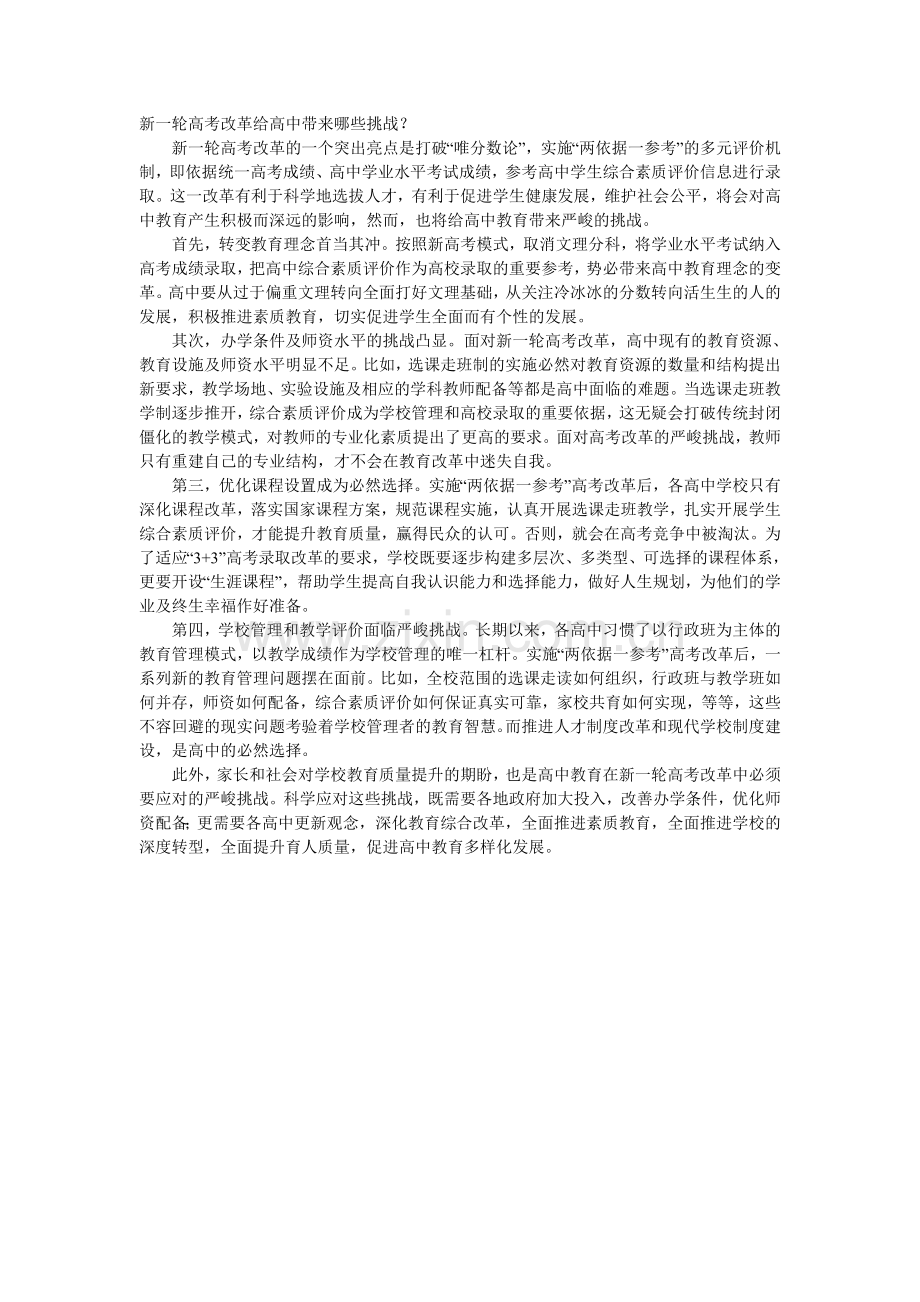 新一轮高考改革给高中带来哪些挑战？

新一轮高考改革的一个突出亮点是打破“唯分数论”，实施“两依据一参考”的多元评价机制，即依据统一高考成绩、高中学业水平考试成绩，参考高中学生综合素质评价信息进行录取。这一改革有利于科学地选拔人才，有利于促进学生健康发展，维护社会公平，将会对高中教育产生积极而深远的影响，然而，也将给高中教育带来严峻的挑战。

首先，转变教育理念首当其冲。按照新高考模式，取消文理分科，将学业水平考试纳入高考成绩录取，把高中综合素质评价作为高校录取的重要参考，势必带来高中教育理念的变革。高中要从过于偏重文理转向全面打好文理基础，从关注冷冰冰的分数转向活生生的人的发展，积极推进素质教育，切实促进学生全面而有个性的发展。

其次，办学条件及师资水平的挑战凸显。面对新一轮高考改革，高中现有的教育资源、教育设施及师资水平明显不足。比如，选课走班制的实施必然对教育资源的数量和结构提出新要求，教学场地、实验设施及相应的学科教师配备等都是高中面临的难题。当选课走班教学制逐步推开，综合素质评价成为学校管理和高校录取的重要依据，这无疑会打破传统封闭僵化的教学模式，对教师的专业化素质提出了更高的要求。面对高考改革的严峻挑战，教师只有重建自己的专业结构，才不会在教育改革中迷失自我。

第三，优化课程设置成为必然选择。实施“两依据一参考”高考改革后，各高中学校只有深化课程改革，落实国家课程方案，规范课程实施，认真开展选课走班教学，扎实开展学生综合素质评价，才能提升教育质量，赢得民众的认可。否则，就会在高考竞争中被淘汰。为了适应“3+3”高考录取改革的要求，学校既要逐步构建多层次、多类型、可选择的课程体系，更要开设“生涯课程”，帮助学生提高自我认识能力和选择能力，做好人生规划，为他们的学业及终生幸福作好准备。

第四，学校管理和教学评价面临严峻挑战。长期以来，各高中习惯了以行政班为主体的教育管理模式，以教学成绩作为学校管理的唯一杠杆。实施“两依据一参考”高考改革后，一系列新的教育管理问题摆在面前。比如，全校范围的选课走读如何组织，行政班与教学班如何并存，师资如何配备，综合素质评价如何保证真实可靠，家校共育如何实现，等等，这些不容回避的现实问题考验着学校管理者的教育智慧。而推进人才制度改革和现代学校制度建设，是高中的必然选择。

此外，家长和社会对学校教育质量提升的期盼，也是高中教育在新一轮高考改革中必须要应对的严峻挑战。科学应对这些挑战，既需要各地政府加大投入，改善办学条件，优化师资配备;更需要各高中更新观念，深化教育综合改革，全面推进素质教育，全面推进学校的深度转型，全面提升育人质量，促进高中教育多样化发展。